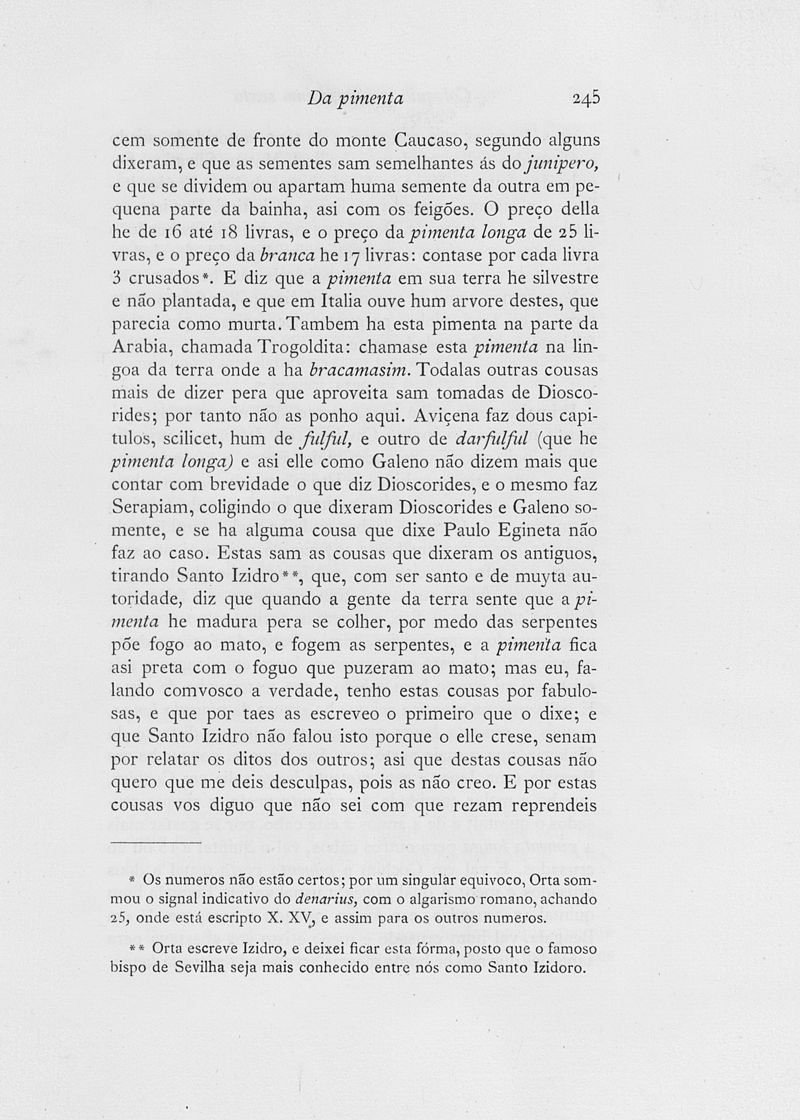 Da pimenta 245

cem somente de fronte do monte Caucaso, segundo alguns dixeram, e que as sementes sam semelhantes ás do junipero, e que se dividem ou apartam huma semente da outra em pequena parte da bainha, asi com os feigões. O preço della he de 16 até 18 livras, e o preço da pimenta longa de 25 livras, e o preço da branca he 17 livras: contase por cada livra 3 crusados*. E diz que a pimenta em sua terra he silvestre e não plantada, e que em Italia ouve hum arvore destes, que parecia como murta. Tambem ha esta pimenta na parte da Arabia, chamada Trogoldita: chamase esta pimenta na lingoa da terra onde a ha bracamasim. Todalas outras cousas mais de dizer pera que aproveita sam tomadas de Dioscorides; por tanto não as ponho aqui. Aviçena faz dous capitulos, scilicet, hum de fulful, e outro de darfulful (que he pimenta longa) e asi elle como Galeno não dizem mais que contar com brevidade o que diz Dioscorides, e o mesmo faz Serapiam, coligindo o que dixeram Dioscorides e Galeno somente, e se ha alguma cousa que dixe Paulo Egineta não faz ao caso. Estas sam as cousas que dixeram os antiguos, tirando Santo Izidro**, que, com ser santo e de muyta autoridade, diz que quando a gente da terra sente que a pimenta he madura pera se colher, por medo das serpentes põe fogo ao mato, e fogem as serpentes, e a pimenta fica asi preta com o foguo que puzeram ao mato; mas eu, falando comvosco a verdade, tenho estas cousas por fabulosas, e que por taes as escreveo o primeiro que o dixe; e que Santo Izidro não falou isto porque o elle crese, senam por relatar os ditos dos outros; asi que destas cousas não quero que me deis desculpas, pois as não creo. E por estas cousas vos diguo que não sei com que rezam reprendeis

* Os numeros não estão certos; por um singular equivoco, Orta sommou o signal indicativo do denarius, com o algarismo romano, achando 25, onde está escripto X. XV, e assim para os outros numeros.

** Orta escreve Izidro, e deixei ficar esta fórma, posto que o famoso bispo de Sevilha seja mais conhecido entre nós como Santo Izidoro.